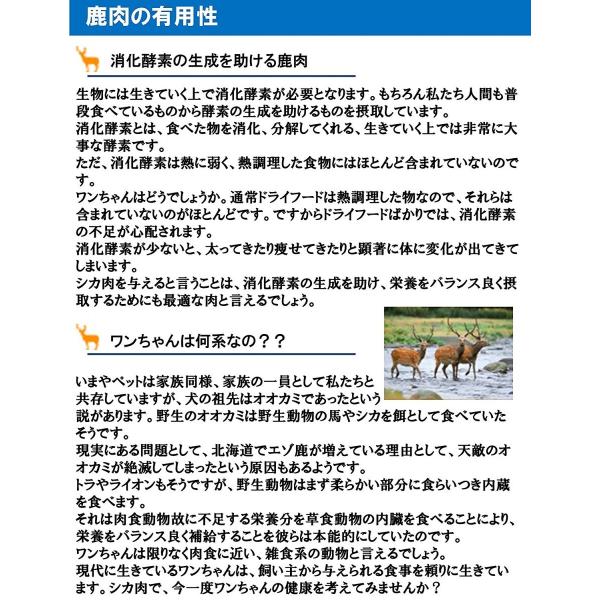 鹿肉の有用性

消化酵素の生成を助ける鹿肉

生物には生きていく上で消化酵素が必要となります。もちろん私たち人間も普段食べているものから酵素の生成を助けるものを摂取しています。
消化酵素とは、食べた物を消化、分解してくれる、生きていく上では非常に大事な酵素です。
ただ、消化酵素は熱に弱く、熱調理した食物にはほとんど含まれていないのです。
ワンちゃんはどうでしょうか。通常ドライフードは熱調理した物なので、それらは含まれていないのがほとんどです。ですからドライフードばかりでは、消化酵素の不足が心配されます。
消化酵素が少ないと、太ってきたり痩せてきたりと顕著に体に変化が出てきてしまいます。
シカ肉を与えると言うことは、消化酵素の生成を助け、栄養をバランス良く摂取するためにも最適な肉と言えるでしょう。

ワンちゃんは何系なの？？

いまやペットは家族同様、家族の一員として私たちと共存していますが、犬の祖先はオオカミであったという説があります。野生のオオカミは野生動物の馬やシカを餌として食べていたそうです。
現実にある問題として、北海道でエゾ鹿が増えている理由として、天敵のオオカミが絶滅してしまったという原因もあるようです。
トラやライオンもそうですが、野生動物はまず柔らかい部分に食らいつき内蔵を食べます。
それは肉食動物故に不足する栄養分を草食動物の内臓を食べることにより、栄養をバランス良く補給することを彼らは本能的にしていたのです。
ワンちゃんは限りなく肉食に近い、雑食系の動物と言えるでしょう。
現代に生きているワンちゃんは、飼い主から与えられる食事を頼りに生きています。シカ肉で、今一度ワンちゃんの健康を考えてみませんか？